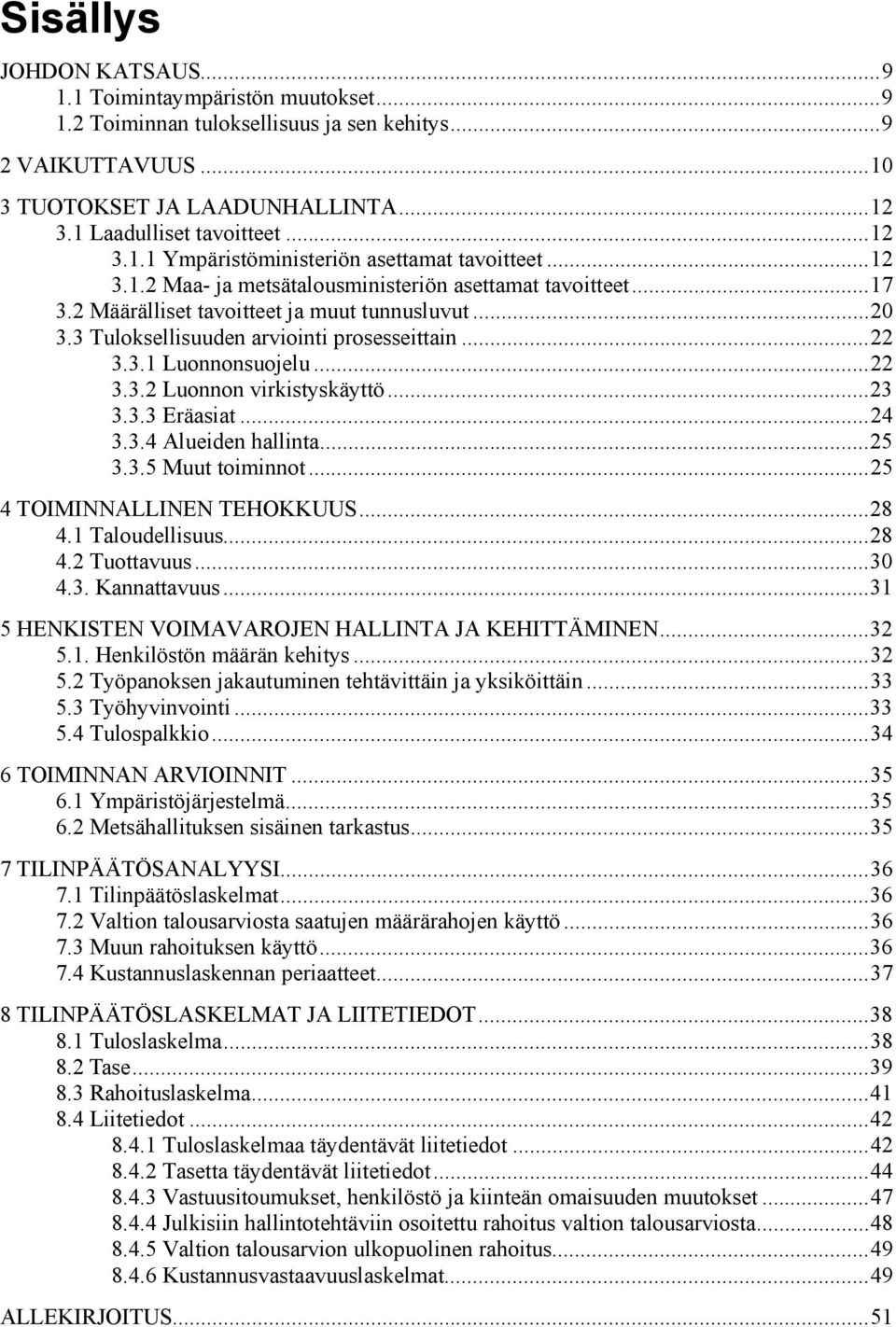 Sisällys

JOHDON KATSAUS...9
1.1 Toimintaympäristön muutokset...9
1.2 Toiminnan tuloksellisuus ja sen kehitys...9

2 VAIKUTTAVUUS...10

3 TUOTOKSET JA LAADUNHALLINTA...12
3.1 Laadulliset tavoitteet...12
3.1.1 Ympäristöministeriön asettamat tavoitteet...12
3.1.2 Maa- ja metsätalousministeriön asettamat tavoitteet...17
3.2 Määrälliset tavoitteet ja muut tunnusluvut...20
3.3 Tuloksellisuuden arviointi prosesseittain...22
3.3.1 Luonnonsuojelu...22
3.3.2 Luonnon virkistyskäyttö...23
3.3.3 Eräasiat...24
3.3.4 Alueiden hallinta...25
3.3.5 Muut toiminnot...25

4 TOIMINNALLINEN TEHOKKUUS...28
4.1 Taloudellisuus...28
4.2 Tuottavuus...30
4.3. Kannattavuus...31

5 HENKISTEN VOIMAVAROJEN HALLINTA JA KEHITTÄMINEN...32
5.1. Henkilöstön määrän kehitys...32
5.2 Työpanoksen jakautuminen tehtävittäin ja yksiköittäin...33
5.3 Työhyvinvointi...33
5.4 Tulospalkkio...34

6 TOIMINNAN ARVIOINNIT...35
6.1 Ympäristöjärjestelmä...35
6.2 Metsähallituksen sisäinen tarkastus...35

7 TILINPÄÄTÖSANALYYSI...36
7.1 Tilinpäätöslaskelmat...36
7.2 Valtion talousarviosta saatujen määrärahojen käyttö...36
7.3 Muun rahoituksen käyttö...36
7.4 Kustannuslaskennan periaatteet...37

8 TILINPÄÄTÖSLASKELMAT JA LIITETIEDOT...38
8.1 Tuloslaskelma...38
8.2 Tase...39
8.3 Rahoituslaskelma...41
8.4 Liitetiedot...42
8.4.1 Tuloslaskelmaa täydentävät liitetiedot...42
8.4.2 Tasetta täydentävät liitetiedot...44
8.4.3 Vastuusitoumukset, henkilöstö ja kiinteän omaisuuden muutokset...47
8.4.4 Julkisiin hallintotehtäviin osoitettu rahoitus valtion talousarviosta...48
8.4.5 Valtion talousarvion ulkopuolinen rahoitus...49
8.4.6 Kustannusvastaavuuslaskelmat...49

ALLEKIRJOITUS...51